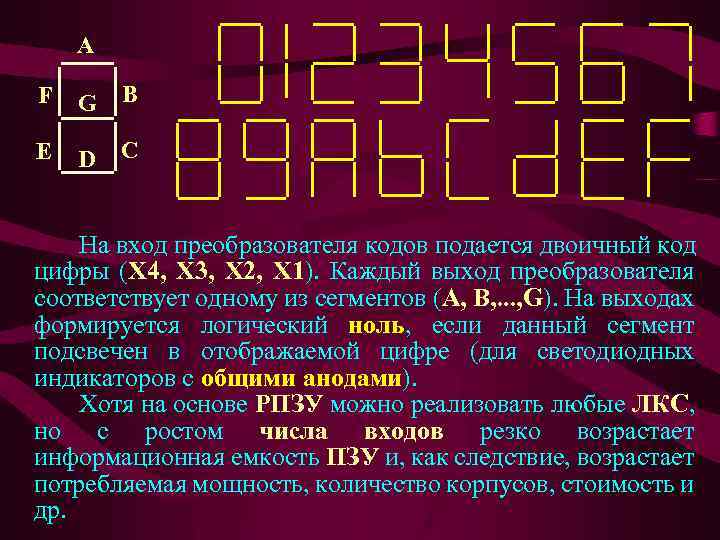 A
F G B
E D C

01234567
89AbCdEF

На вход преобразователя кодов подается двоичный код цифры (X4, X3, X2, X1). Каждый выход преобразователя соответствует одному из сегментов (A, B,...,G). На выходах формируется логический ноль, если данный сегмент подсвечен в отображаемой цифре (для светодиодных индикаторов с общими анодами).

Хотя на основе РПЗУ можно реализовать любые ЛКС, но с ростом числа входов резко возрастает информационная емкость ПЗУ и, как следствие, возрастает потребляемая мощность, количество корпусов, стоимость и др.